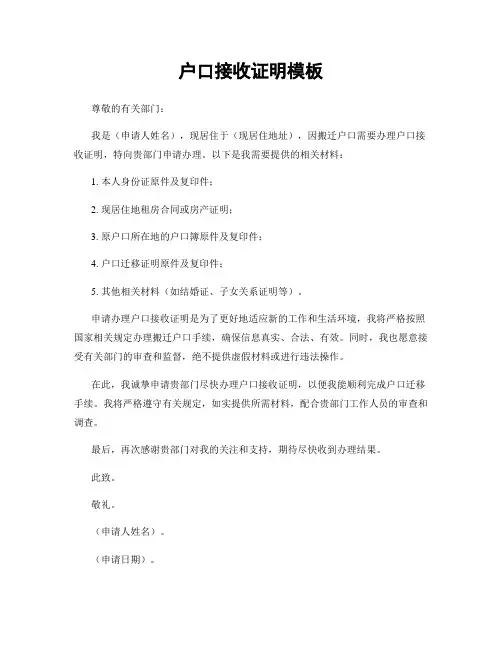 户口接收证明模板

尊敬的有关部门：

我是（申请人姓名），现居住于（现居住地址），因搬迁户口需要办理户口接收证明，特向贵部门申请办理。以下是我需要提供的相关材料：

1. 本人身份证原件及复印件；

2. 现居住地租房合同或房产证明；

3. 原户口所在地的户口簿原件及复印件；

4. 户口迁移证明原件及复印件；

5. 其他相关材料（如结婚证、子女关系证明等）。

申请办理户口接收证明是为了更好地适应新的工作和生活环境，我将严格按照国家相关规定办理搬迁户口手续，确保信息真实、合法、有效。同时，我也愿意接受有关部门的审查和监督，绝不提供虚假材料或进行违法操作。

在此，我诚挚申请贵部门尽快办理户口接收证明，以便我能顺利完成户口迁移手续。我将严格遵守有关规定，如实提供所需材料，配合贵部门工作人员的审查和调查。

最后，再次感谢贵部门对我的关注和支持，期待尽快收到办理结果。

此致。

敬礼。

（申请人姓名）。

（申请日期）。